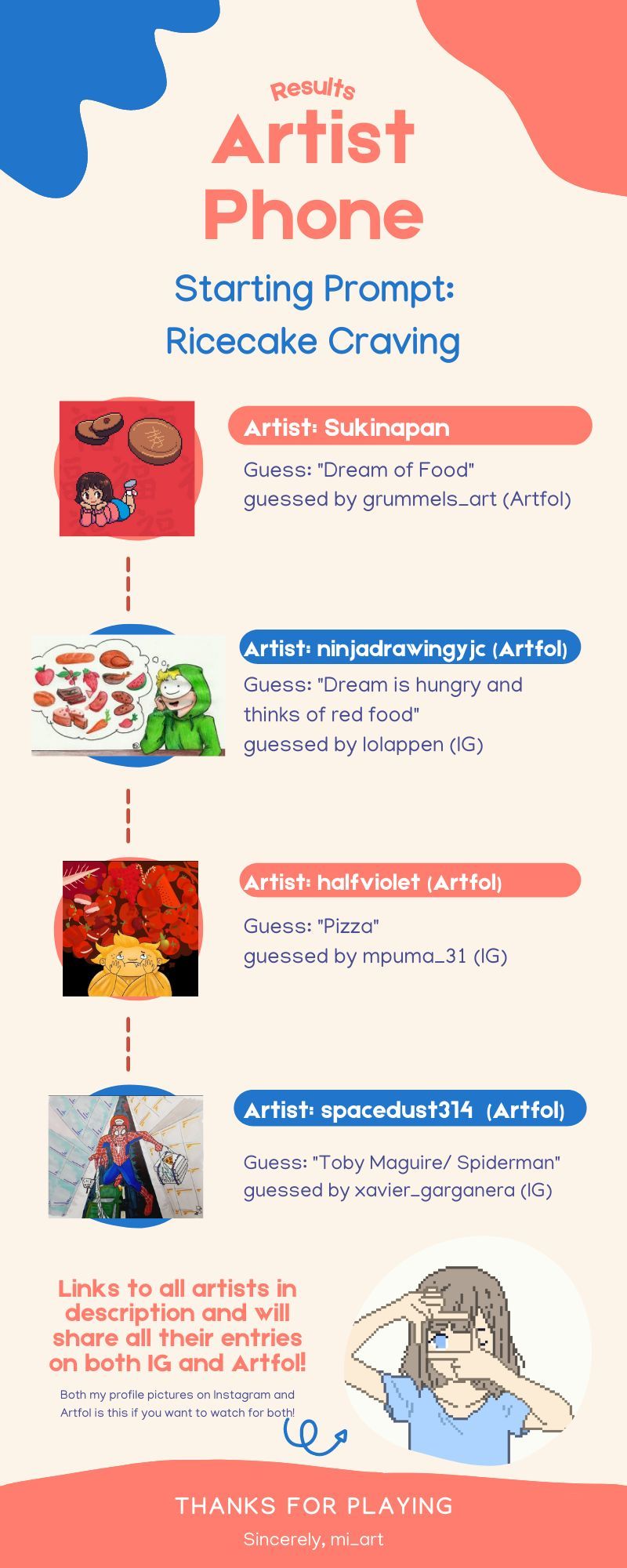 Results

Artist Phone

Starting Prompt:
Ricecake Craving

Artist: Sukinapan

Guess: "Dream of Food"
guessed by grummels_art (Artfol)

Artist: ninjadrawingyjc (Artfol)

Guess: "Dream is hungry and thinks of red food"
guessed by lolappen (IG)

Artist: halfviolet (Artfol)

Guess: "Pizza"
guessed by mpuma_31 (IG)

Artist: spacedust314 (Artfol)

Guess: "Toby Maguire/ Spiderman"
guessed by xavier_garganera (IG)

Links to all artists in description and will share all their entries on both IG and Artfol!

Both my profile pictures on Instagram and Artfol is this if you want to watch for both!

THANKS FOR PLAYING

Sincerely, mi_art